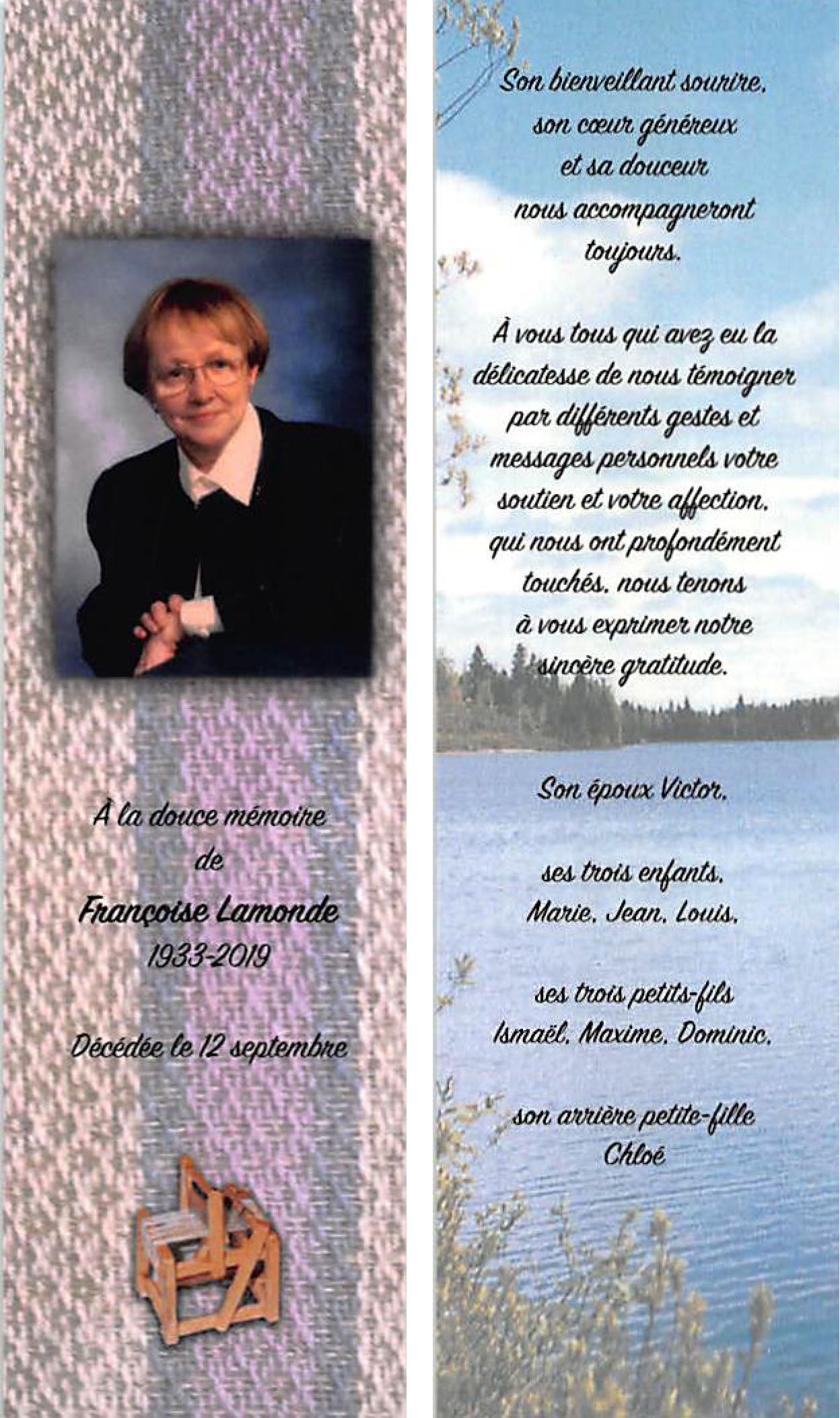 À la douce mémoire
de
Françoise Lamonde
1933-2019

Décédée le 12 septembre

Son bienveillant sourire,
son cœur généreux
et sa douceur
nous accompagneront
toujours.

À vous tous qui avez eu la délicatesse de nous témoigner par différents gestes et messages personnels votre soutien et votre affection, qui nous ont profondément touchés, nous tenons à vous exprimer notre sincère gratitude.

Son époux Victor,

ses trois enfants,
Marie, Jean, Louis,

ses trois petits-fils
Ismaël, Maxime, Dominic,

son arrière petite-fille
Chloé